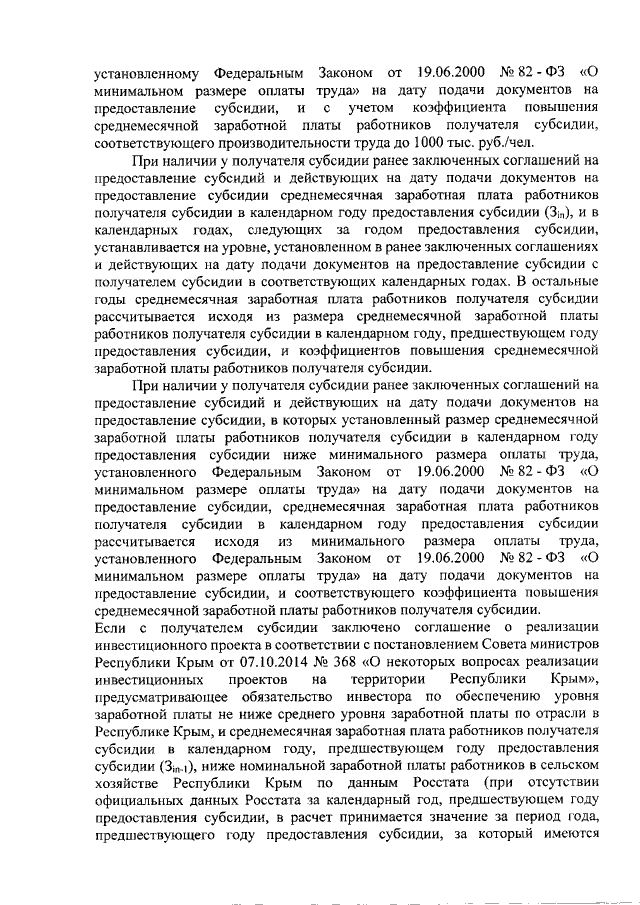 установленному Федеральным Законом от 19.06.2000 № 82 - ФЗ «О минимальном размере оплаты труда» на дату подачи документов на предоставление субсидии, и с учетом коэффициента повышения среднемесячной заработной платы работников получателя субсидии, соответствующего производительности труда до 1000 тыс. руб./чел.

При наличии у получателя субсидии ранее заключенных соглашений на предоставление субсидий и действующих на дату подачи документов на предоставление субсидии среднемесячная заработная плата работников получателя субсидии в календарном году предоставления субсидии ($З_{in}$), и в календарных годах, следующих за годом предоставления субсидии, устанавливается на уровне, установленном в ранее заключенных соглашениях и действующих на дату подачи документов на предоставление субсидии с получателем субсидии в соответствующих календарных годах. В остальные годы среднемесячная заработная плата работников получателя субсидии рассчитывается исходя из размера среднемесячной заработной платы работников получателя субсидии в календарном году, предшествующем году предоставления субсидии, и коэффициентов повышения среднемесячной заработной платы работников получателя субсидии.

При наличии у получателя субсидии ранее заключенных соглашений на предоставление субсидий и действующих на дату подачи документов на предоставление субсидии, в которых установленный размер среднемесячной заработной платы работников получателя субсидии в календарном году предоставления субсидии ниже минимального размера оплаты труда, установленного Федеральным Законом от 19.06.2000 № 82 - ФЗ «О минимальном размере оплаты труда» на дату подачи документов на предоставление субсидии, среднемесячная заработная плата работников получателя субсидии в календарном году предоставления субсидии рассчитывается исходя из минимального размера оплаты труда, установленного Федеральным Законом от 19.06.2000 № 82 - ФЗ «О минимальном размере оплаты труда» на дату подачи документов на предоставление субсидии, и соответствующего коэффициента повышения среднемесячной заработной платы работников получателя субсидии.
Если с получателем субсидии заключено соглашение о реализации инвестиционного проекта в соответствии с постановлением Совета министров Республики Крым от 07.10.2014 № 368 «О некоторых вопросах реализации инвестиционных проектов на территории Республики Крым», предусматривающее обязательство инвестора по обеспечению уровня заработной платы не ниже среднего уровня заработной платы по отрасли в Республике Крым, и среднемесячная заработная плата работников получателя субсидии в календарном году, предшествующем году предоставления субсидии ($З_{in-1}$), ниже номинальной заработной платы работников в сельском хозяйстве Республики Крым по данным Росстата (при отсутствии официальных данных Росстата за календарный год, предшествующем году предоставления субсидии, в расчет принимается значение за период года, предшествующего году предоставления субсидии, за который имеются